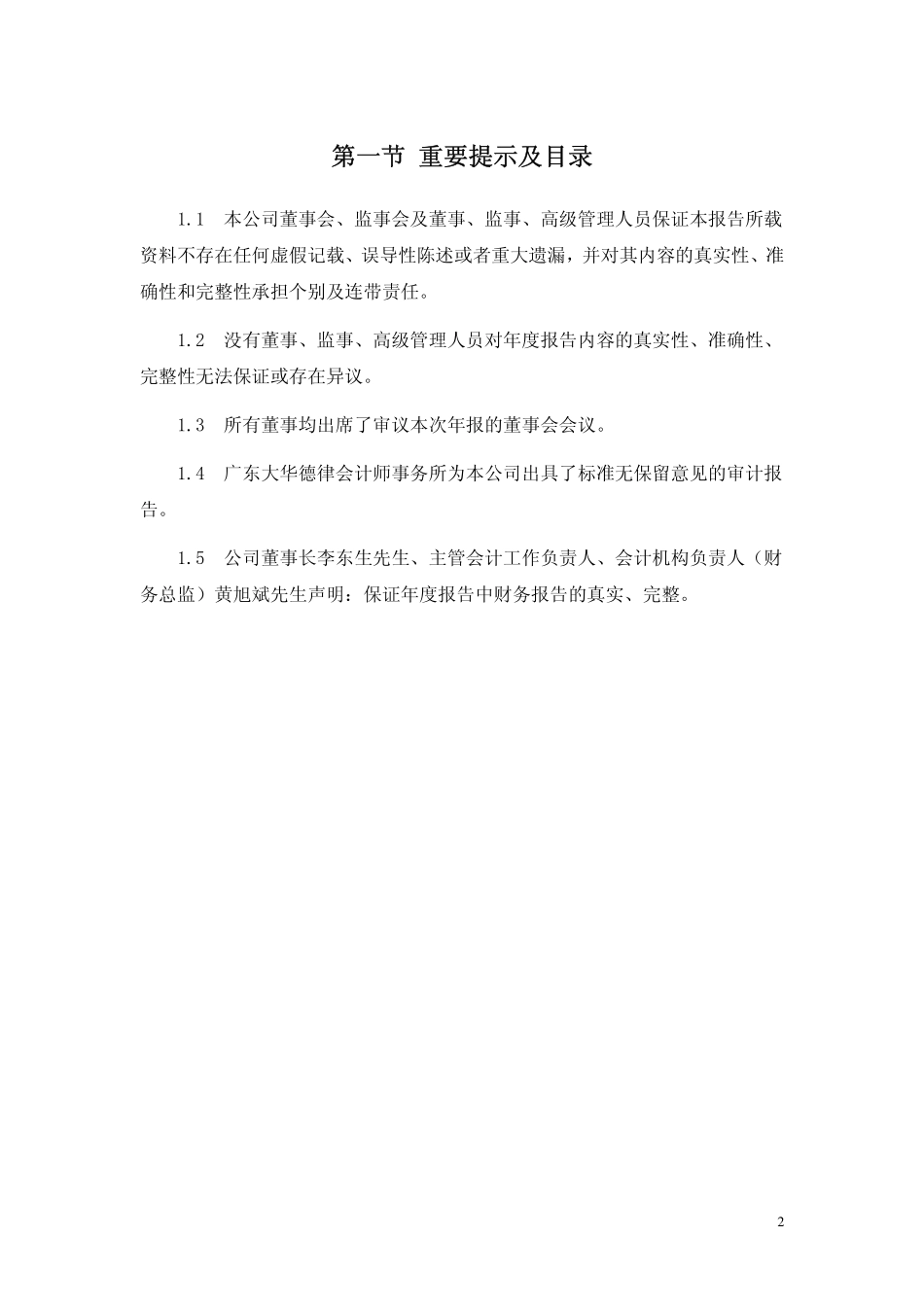 第一节 重要提示及目录

1.1 本公司董事会、监事会及董事、监事、高级管理人员保证本报告所载资料不存在任何虚假记载、误导性陈述或者重大遗漏，并对其内容的真实性、准确性和完整性承担个别及连带责任。

1.2 没有董事、监事、高级管理人员对年度报告内容的真实性、准确性、完整性无法保证或存在异议。

1.3 所有董事均出席了审议本次年报的董事会会议。

1.4 广东大华德律会计师事务所为本公司出具了标准无保留意见的审计报告。

1.5 公司董事长李东生先生、主管会计工作负责人、会计机构负责人（财务总监）黄旭斌先生声明：保证年度报告中财务报告的真实、完整。

2